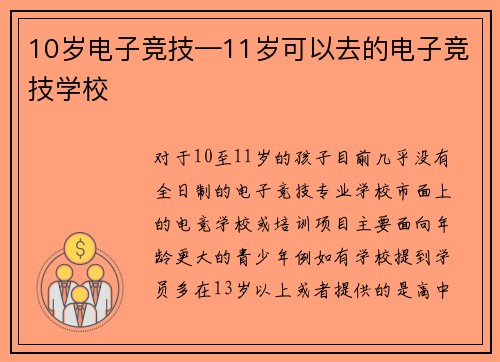 10岁电子竞技—11岁可以去的电子竞技学校

对于10至11岁的孩子目前几乎没有全日制的电子竞技专业学校市面上的电竞学校或培训项目主要面向年龄更大的青少年例如有学校提到学员多在13岁以上或者提供的是高中

$